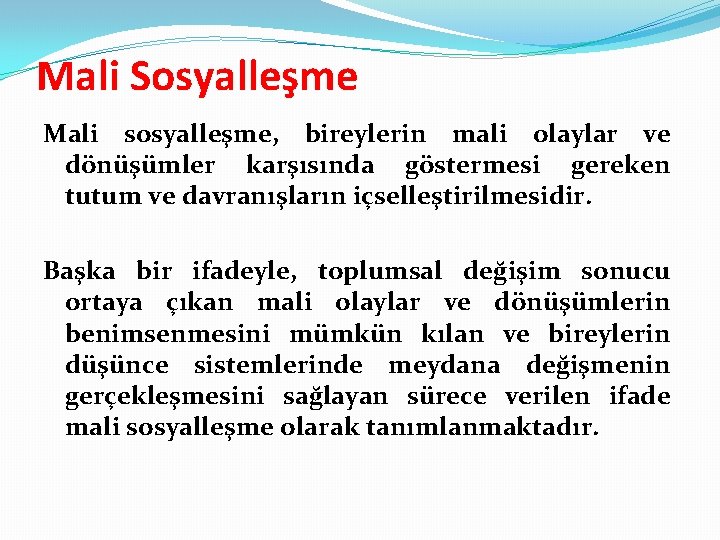 Mali Sosyalleşme

Mali sosyalleşme, bireylerin mali olaylar ve dönüşümler karşısında göstermesi gereken tutum ve davranışların içselleştirilmesidir.

Başka bir ifadeyle, toplumsal değişim sonucu ortaya çıkan mali olaylar ve dönüşümlerin benimsenmesini mümkün kılan ve bireylerin düşünce sistemlerinde meydana değişmenin gerçekleşmesini sağlayan sürece verilen ifade mali sosyalleşme olarak tanımlanmaktadır.